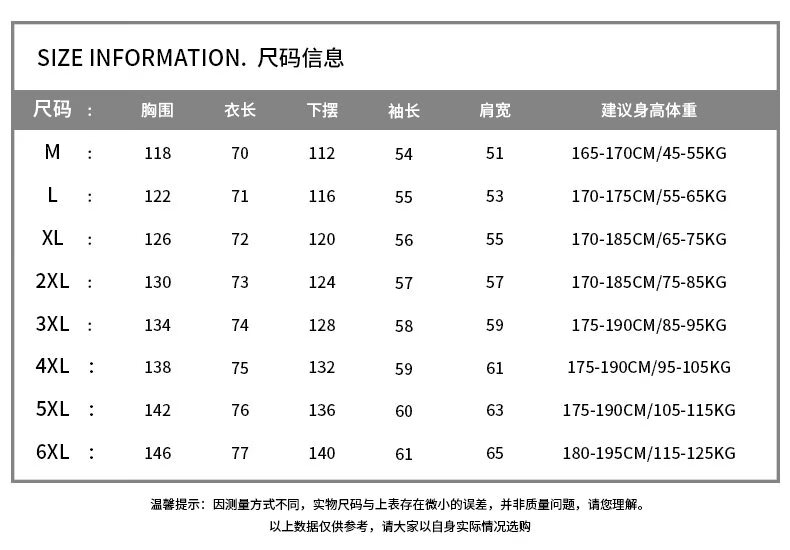 SIZE INFORMATION. 尺码信息

| 尺码 : | 胸围 | 衣长 | 下摆 | 袖长 | 肩宽 | 建议身高体重 |
|---|---|---|---|---|---|---|
| M : | 118 | 70 | 112 | 54 | 51 | 165-170CM/45-55KG |
| L : | 122 | 71 | 116 | 55 | 53 | 170-175CM/55-65KG |
| XL : | 126 | 72 | 120 | 56 | 55 | 170-185CM/65-75KG |
| 2XL : | 130 | 73 | 124 | 57 | 57 | 170-185CM/75-85KG |
| 3XL : | 134 | 74 | 128 | 58 | 59 | 175-190CM/85-95KG |
| 4XL : | 138 | 75 | 132 | 59 | 61 | 175-190CM/95-105KG |
| 5XL : | 142 | 76 | 136 | 60 | 63 | 175-190CM/105-115KG |
| 6XL : | 146 | 77 | 140 | 61 | 65 | 180-195CM/115-125KG |

温馨提示：因测量方式不同，实物尺码与上表存在微小的误差，并非质量问题，请您理解。
以上数据仅供参考，请大家以自身实际情况选购